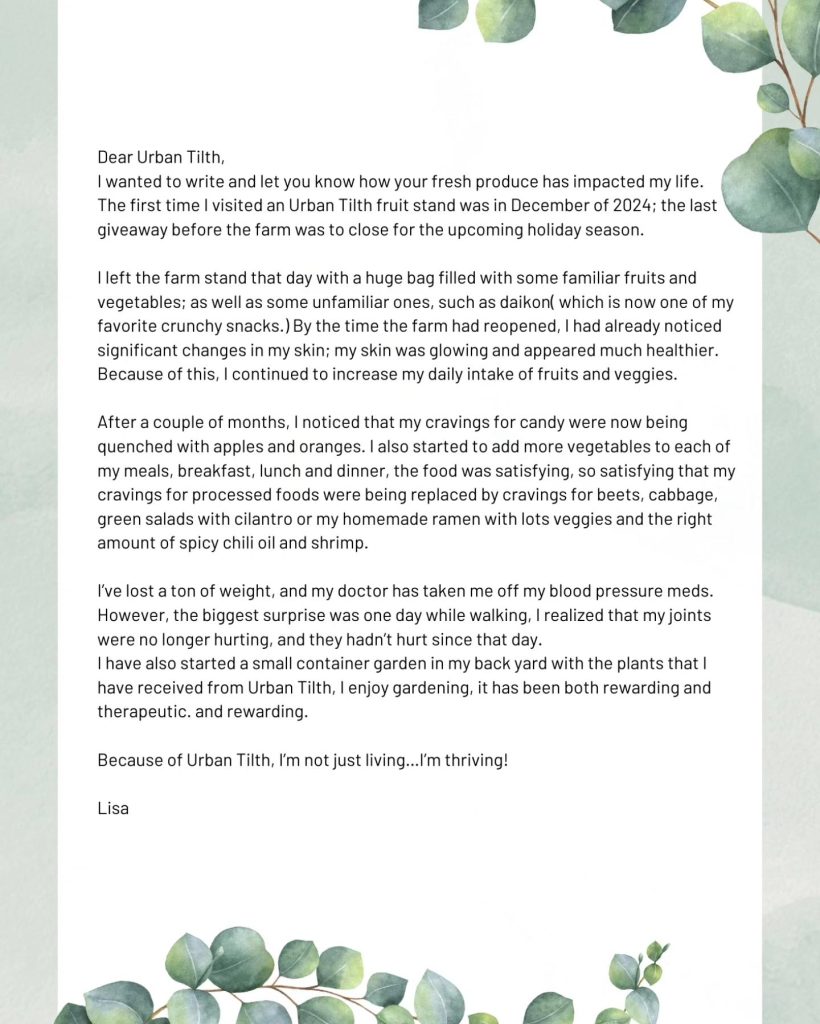 Dear Urban Tilth,
I wanted to write and let you know how your fresh produce has impacted my life. The first time I visited an Urban Tilth fruit stand was in December of 2024; the last giveaway before the farm was to close for the upcoming holiday season.

I left the farm stand that day with a huge bag filled with some familiar fruits and vegetables; as well as some unfamiliar ones, such as daikon( which is now one of my favorite crunchy snacks.) By the time the farm had reopened, I had already noticed significant changes in my skin; my skin was glowing and appeared much healthier. Because of this, I continued to increase my daily intake of fruits and veggies.

After a couple of months, I noticed that my cravings for candy were now being quenched with apples and oranges. I also started to add more vegetables to each of my meals, breakfast, lunch and dinner, the food was satisfying, so satisfying that my cravings for processed foods were being replaced by cravings for beets, cabbage, green salads with cilantro or my homemade ramen with lots veggies and the right amount of spicy chili oil and shrimp.

I've lost a ton of weight, and my doctor has taken me off my blood pressure meds. However, the biggest surprise was one day while walking, I realized that my joints were no longer hurting, and they hadn't hurt since that day.
I have also started a small container garden in my back yard with the plants that I have received from Urban Tilth, I enjoy gardening, it has been both rewarding and therapeutic. and rewarding.

Because of Urban Tilth, I'm not just living...I'm thriving!

Lisa